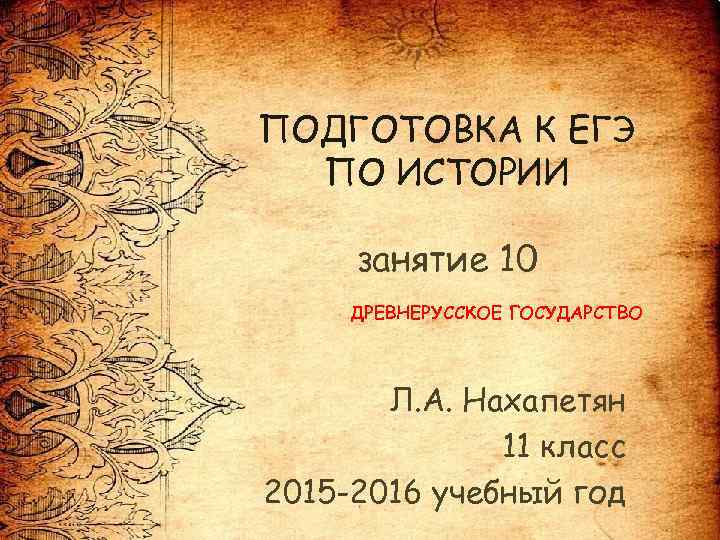 ПОДГОТОВКА К ЕГЭ ПО ИСТОРИИ

занятие 10

ДРЕВНЕРУССКОЕ ГОСУДАРСТВО

Л.А. Нахапетян
11 класс
2015-2016 учебный год